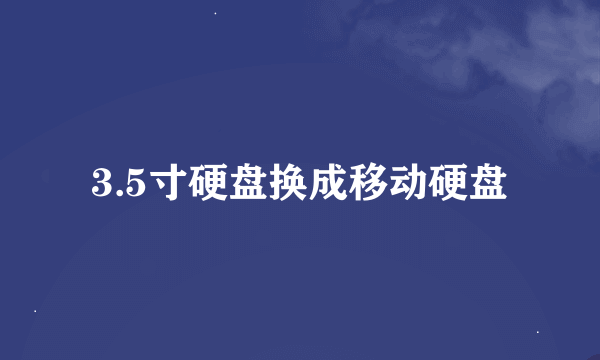 3.5寸硬盘换成移动硬盘